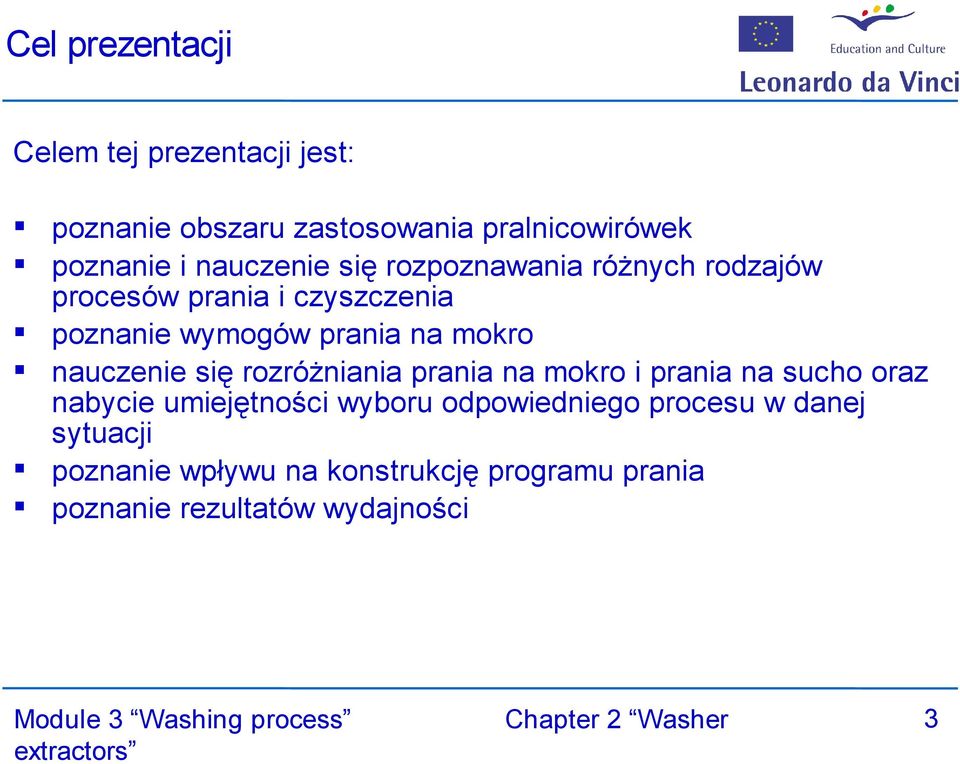 Cel prezentacji

Education and Culture

Leonardo da Vinci

Celem tej prezentacji jest:

▪ poznanie obszaru zastosowania pralnicowirówek
▪ poznanie i nauczenie się rozpoznawania różnych rodzajów procesów prania i czyszczenia
▪ poznanie wymogów prania na mokro
▪ nauczenie się rozróżniania prania na mokro i prania na sucho oraz nabycie umiejętności wyboru odpowiedniego procesu w danej sytuacji
▪ poznanie wpływu na konstrukcję programu prania
▪ poznanie rezultatów wydajności

Module 3 “Washing process” Chapter 2 “Washer extractors”

3